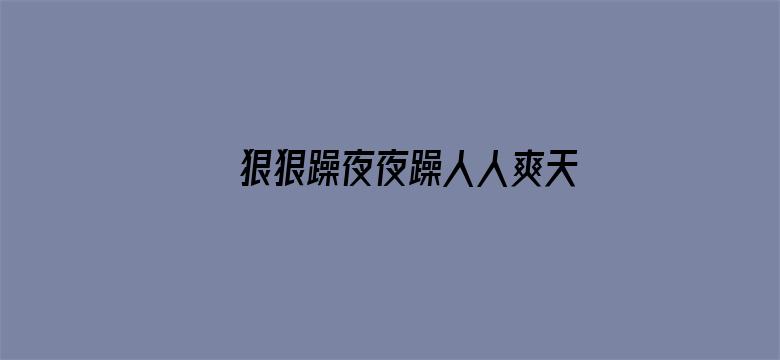 狠狠躁夜夜躁人人爽天